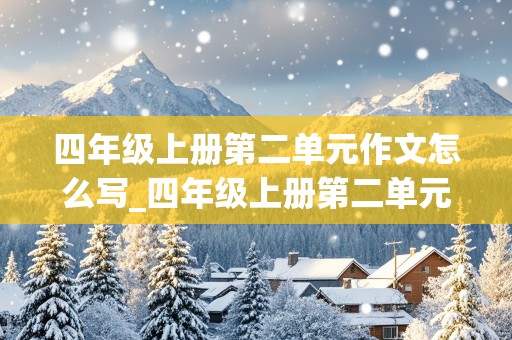 四年级上册第二单元作文怎么写_四年级上册第二单元